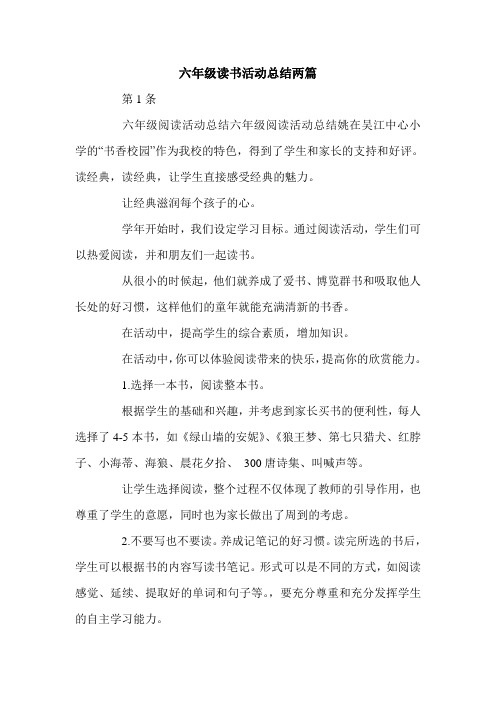 六年级读书活动总结两篇

第 1 条

六年级阅读活动总结六年级阅读活动总结姚在吴江中心小学的“书香校园”作为我校的特色，得到了学生和家长的支持和好评。读经典，读经典，让学生直接感受经典的魅力。

让经典滋润每个孩子的心。

学年开始时，我们设定学习目标。通过阅读活动，学生们可以热爱阅读，并和朋友们一起读书。

从很小的时候起，他们就养成了爱书、博览群书和吸取他人长处的好习惯，这样他们的童年就能充满清新的书香。

在活动中，提高学生的综合素质，增加知识。

在活动中，你可以体验阅读带来的快乐，提高你的欣赏能力。

1.选择一本书，阅读整本书。

根据学生的基础和兴趣，并考虑到家长买书的便利性，每人选择了 4-5 本书，如《绿山墙的安妮》、《狼王梦、第七只猎犬、红脖子、小海蒂、海狼、晨花夕拾、 300 唐诗集、叫喊声等。

让学生选择阅读，整个过程不仅体现了教师的引导作用，也尊重了学生的意愿，同时也为家长做出了周到的考虑。

2.不要写也不要读。养成记笔记的好习惯。读完所选的书后，学生可以根据书的内容写读书笔记。形式可以是不同的方式，如阅读感觉、延续、提取好的单词和句子等。，要充分尊重和充分发挥学生的自主学习能力。